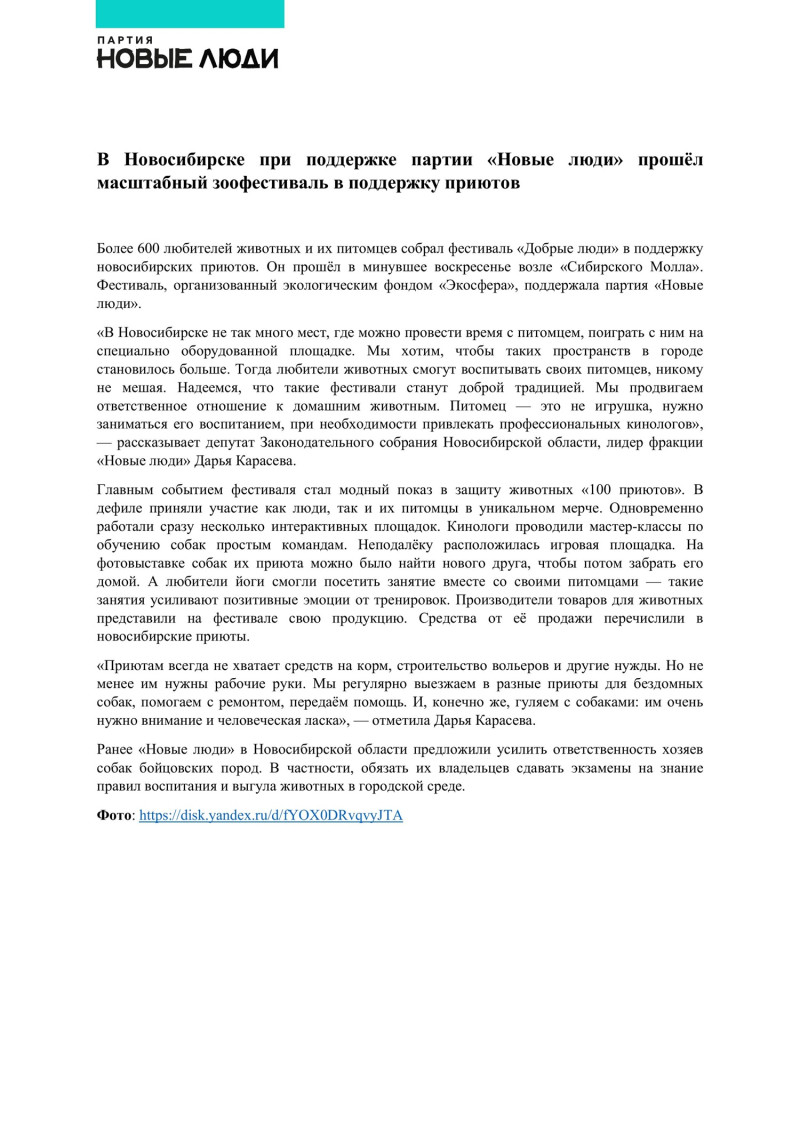 ПАРТИЯ
НОВЫЕ ЛЮДИ

В Новосибирске при поддержке партии «Новые люди» прошёл масштабный зоофестиваль в поддержку приютов

Более 600 любителей животных и их питомцев собрал фестиваль «Добрые люди» в поддержку новосибирских приютов. Он прошёл в минувшее воскресенье возле «Сибирского Молла». Фестиваль, организованный экологическим фондом «Экосфера», поддержала партия «Новые люди».

«В Новосибирске не так много мест, где можно провести время с питомцем, поиграть с ним на специально оборудованной площадке. Мы хотим, чтобы таких пространств в городе становилось больше. Тогда любители животных смогут воспитывать своих питомцев, никому не мешая. Надеемся, что такие фестивали станут доброй традицией. Мы продвигаем ответственное отношение к домашним животным. Питомец — это не игрушка, нужно заниматься его воспитанием, при необходимости привлекать профессиональных кинологов», — рассказывает депутат Законодательного собрания Новосибирской области, лидер фракции «Новые люди» Дарья Карасева.

Главным событием фестиваля стал модный показ в защиту животных «100 приютов». В дефиле приняли участие как люди, так и их питомцы в уникальном мерче. Одновременно работали сразу несколько интерактивных площадок. Кинологи проводили мастер-классы по обучению собак простым командам. Неподалёку расположилась игровая площадка. На фотовыставке собак их приюта можно было найти нового друга, чтобы потом забрать его домой. А любители йоги смогли посетить занятие вместе со своими питомцами — такие занятия усиливают позитивные эмоции от тренировок. Производители товаров для животных представили на фестивале свою продукцию. Средства от её продажи перечислили в новосибирские приюты.

«Приютам всегда не хватает средств на корм, строительство вольеров и другие нужды. Но не менее им нужны рабочие руки. Мы регулярно выезжаем в разные приюты для бездомных собак, помогаем с ремонтом, передаём помощь. И, конечно же, гуляем с собаками: им очень нужно внимание и человеческая ласка», — отметила Дарья Карасева.

Ранее «Новые люди» в Новосибирской области предложили усилить ответственность хозяев собак бойцовских пород. В частности, обязать их владельцев сдавать экзамены на знание правил воспитания и выгула животных в городской среде.

Фото: https://disk.yandex.ru/d/fYOX0DRvqvyJTA